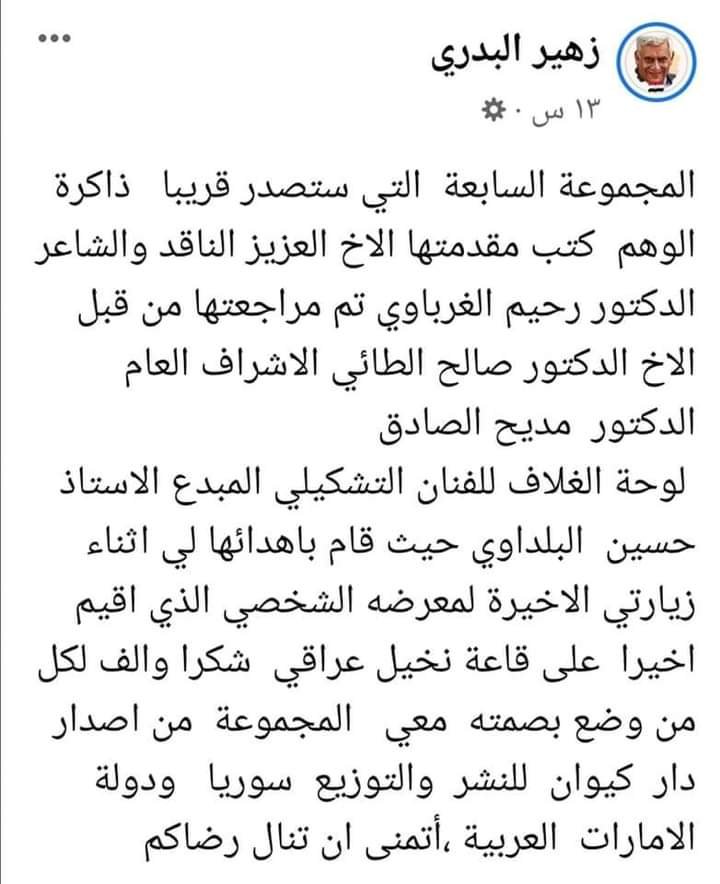 زهير البدري
١٣ س ·

المجموعة السابعة التي ستصدر قريبا ذاكرة الوهم كتب مقدمتها الاخ العزيز الناقد والشاعر الدكتور رحيم الغرباوي تم مراجعتها من قبل الاخ الدكتور صالح الطائي الاشراف العام الدكتور مديح الصادق
لوحة الغلاف للفنان التشكيلي المبدع الاستاذ حسين البلداوي حيث قام باهدائها لي اثناء زيارتي الاخيرة لمعرضه الشخصي الذي اقيم اخيرا على قاعة نخيل عراقي شكرا والف لكل من وضع بصمته معي المجموعة من اصدار دار كيوان للنشر والتوزيع سوريا ودولة الامارات العربية ،أتمنى ان تنال رضاكم